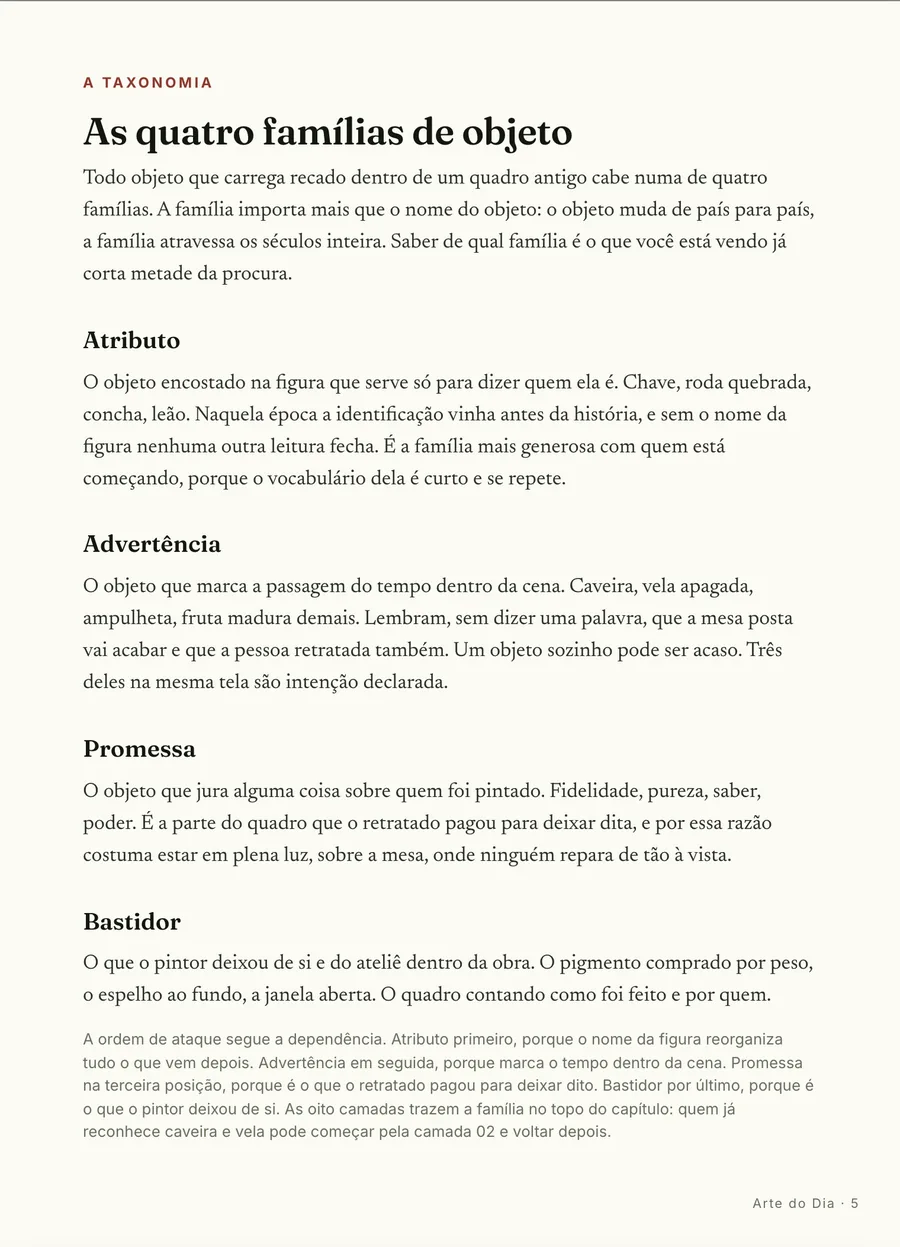 A TAXONOMIA

As quatro famílias de objeto

Todo objeto que carrega recado dentro de um quadro antigo cabe numa de quatro famílias. A família importa mais que o nome do objeto: o objeto muda de país para país, a família atravessa os séculos inteira. Saber de qual família é o que você está vendo já corta metade da procura.

Atributo

O objeto encostado na figura que serve só para dizer quem ela é. Chave, roda quebrada, concha, leão. Naquela época a identificação vinha antes da história, e sem o nome da figura nenhuma outra leitura fecha. É a família mais generosa com quem está começando, porque o vocabulário dela é curto e se repete.

Advertência

O objeto que marca a passagem do tempo dentro da cena. Caveira, vela apagada, ampulheta, fruta madura demais. Lembram, sem dizer uma palavra, que a mesa posta vai acabar e que a pessoa retratada também. Um objeto sozinho pode ser acaso. Três deles na mesma tela são intenção declarada.

Promessa

O objeto que jura alguma coisa sobre quem foi pintado. Fidelidade, pureza, saber, poder. É a parte do quadro que o retratado pagou para deixar dita, e por essa razão costuma estar em plena luz, sobre a mesa, onde ninguém repara de tão à vista.

Bastidor

O que o pintor deixou de si e do ateliê dentro da obra. O pigmento comprado por peso, o espelho ao fundo, a janela aberta. O quadro contando como foi feito e por quem.

A ordem de ataque segue a dependência. Atributo primeiro, porque o nome da figura reorganiza tudo o que vem depois. Advertência em seguida, porque marca o tempo dentro da cena. Promessa na terceira posição, porque é o que o retratado pagou para deixar dito. Bastidor por último, porque é o que o pintor deixou de si. As oito camadas trazem a família no topo do capítulo: quem já reconhece caveira e vela pode começar pela camada 02 e voltar depois.

Arte do Dia · 5